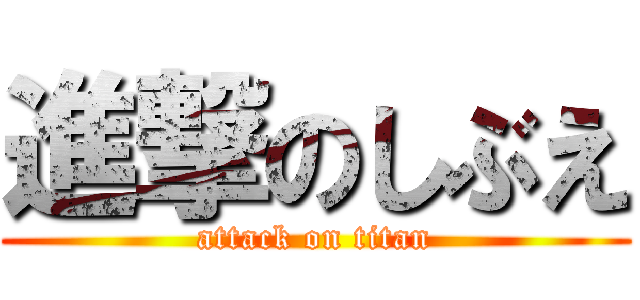 進撃のしぶえ
attack on titan